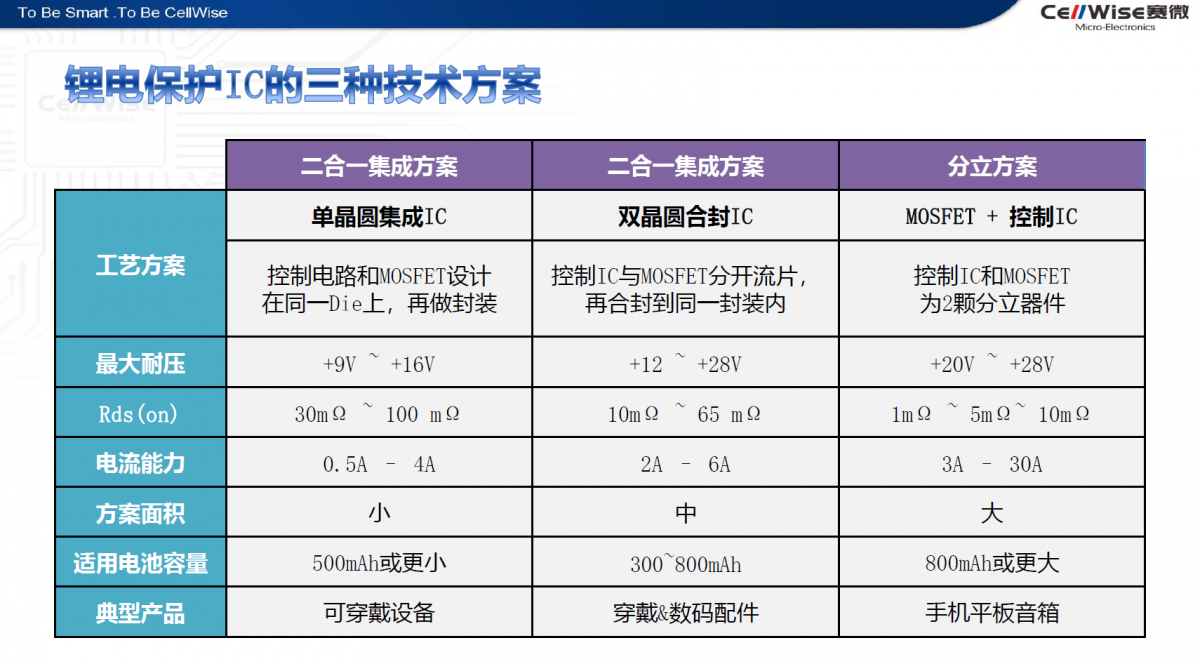 To Be Smart .To Be CellWise

CellWise赛微
Micro-Electronics

锂电保护IC的三种技术方案

| | 二合一集成方案 | 二合一集成方案 | 分立方案 |
|---|---|---|---|
| 工艺方案 | 单晶圆集成IC | 双晶圆合封IC | MOSFET + 控制IC |
| | 控制电路和MOSFET设计在同一Die上，再做封装 | 控制IC与MOSFET分开流片，再合封到同一封装内 | 控制IC和MOSFET为2颗分立器件 |
| 最大耐压 | +9V ~ +16V | +12 ~ +28V | +20V ~ +28V |
| Rds(on) | 30mΩ ~ 100 mΩ | 10mΩ ~ 65 mΩ | 1mΩ ~ 5mΩ~ 10mΩ |
| 电流能力 | 0.5A - 4A | 2A - 6A | 3A - 30A |
| 方案面积 | 小 | 中 | 大 |
| 适用电池容量 | 500mAh或更小 | 300~800mAh | 800mAh或更大 |
| 典型产品 | 可穿戴设备 | 穿戴&数码配件 | 手机平板音箱 |